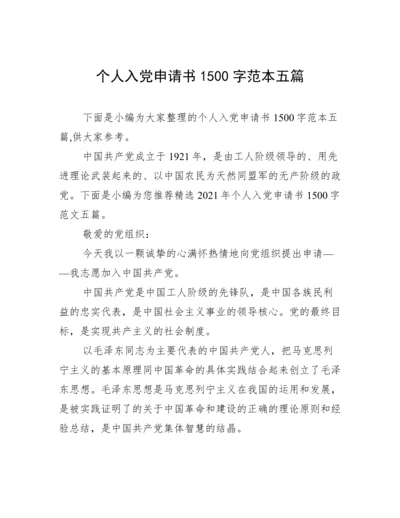 个人入党申请书 1500 字范本五篇

下面是小编为大家整理的个人入党申请书 1500 字范本五篇,供大家参考。

中国共产党成立于 1921 年，是由工人阶级领导的、用先进理论武装起来的、以中国农民为天然同盟军的无产阶级的政党。下面是小编为您推荐精选 2021 年个人入党申请书 1500 字范文五篇。

敬爱的党组织：

今天我以一颗诚挚的心满怀热情地向党组织提出申请——我志愿加入中国共产党。

中国共产党是中国工人阶级的先锋队，是中国各族民利益的忠实代表，是中国社会主义事业的领导核心。党的最终目标，是实现共产主义的社会制度。

以毛泽东同志为主要代表的中国共产党人，把马克思列宁主义的基本原理同中国革命的具体实践结合起来创立了毛泽东思想。毛泽东思想是马克思列宁主义在我国的运用和发展，是被实践证明了的关于中国革命和建设的正确的理论原则和经验总结，是中国共产党集体智慧的结晶。